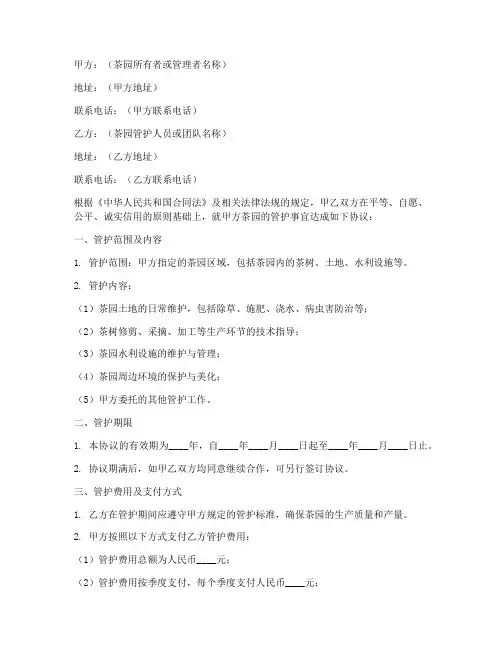 甲方：（茶园所有者或管理者名称）

地址：（甲方地址）

联系电话：（甲方联系电话）

乙方：（茶园管护人员或团队名称）

地址：（乙方地址）

联系电话：（乙方联系电话）

根据《中华人民共和国合同法》及相关法律法规的规定，甲乙双方在平等、自愿、公平、诚实信用的原则基础上，就甲方茶园的管护事宜达成如下协议：

一、管护范围及内容

1. 管护范围：甲方指定的茶园区域，包括茶园内的茶树、土地、水利设施等。

2. 管护内容：

（1）茶园土地的日常维护，包括除草、施肥、浇水、病虫害防治等；

（2）茶树修剪、采摘、加工等生产环节的技术指导；

（3）茶园水利设施的维护与管理；

（4）茶园周边环境的保护与美化；

（5）甲方委托的其他管护工作。

二、管护期限

1. 本协议的有效期为____年，自____年____月____日起至____年____月____日止。

2. 协议期满后，如甲乙双方均同意继续合作，可另行签订协议。

三、管护费用及支付方式

1. 乙方在管护期间应遵守甲方规定的管护标准，确保茶园的生产质量和产量。

2. 甲方按照以下方式支付乙方管护费用：

（1）管护费用总额为人民币____元；

（2）管护费用按季度支付，每个季度支付人民币____元；